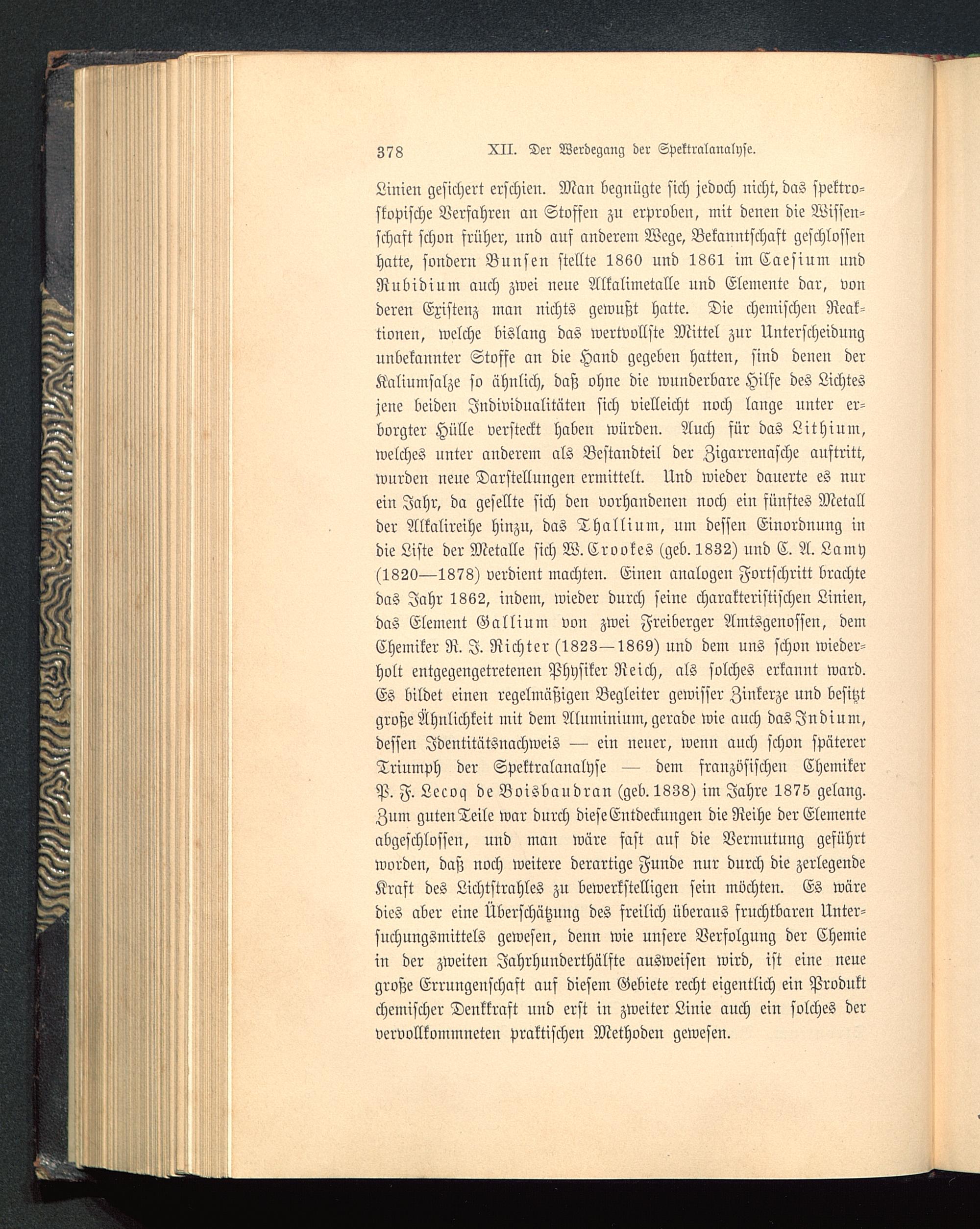 378 XII. Der Werdegang der Spektralanalyse.

Linien gesichert erschien. Man begnügte sich jedoch nicht, das spektroskopische Verfahren an Stoffen zu erproben, mit denen die Wissenschaft schon früher, und auf anderem Wege, Bekanntschaft geschlossen hatte, sondern Bunsen stellte 1860 und 1861 im Caesium und Rubidium auch zwei neue Alkalimetalle und Elemente dar, von deren Existenz man nichts gewußt hatte. Die chemischen Reaktionen, welche bislang das wertvollste Mittel zur Unterscheidung unbekannter Stoffe an die Hand gegeben hatten, sind denen der Kaliumsalze so ähnlich, daß ohne die wunderbare Hilfe des Lichtes jene beiden Individualitäten sich vielleicht noch lange unter erborgter Hülle versteckt haben würden. Auch für das Lithium, welches unter anderem als Bestandteil der Zigarrenasche auftritt, wurden neue Darstellungen ermittelt. Und wieder dauerte es nur ein Jahr, da gesellte sich den vorhandenen noch ein fünftes Metall der Alkalireihe hinzu, das Thallium, um dessen Einordnung in die Liste der Metalle sich W. Crookes (geb. 1832) und C. A. Lamy (1820—1878) verdient machten. Einen analogen Fortschritt brachte das Jahr 1862, indem, wieder durch seine charakteristischen Linien, das Element Gallium von zwei Freiberger Amtsgenossen, dem Chemiker R. J. Richter (1823—1869) und dem uns schon wiederholt entgegengetretenen Physiker Reich, als solches erkannt ward. Es bildet einen regelmäßigen Begleiter gewisser Zinkerze und besitzt große Ähnlichkeit mit dem Aluminium, gerade wie auch das Indium, dessen Identitätsnachweis — ein neuer, wenn auch schon späterer Triumph der Spektralanalyse — dem französischen Chemiker P. F. Lecoq de Boisbaudran (geb. 1838) im Jahre 1875 gelang. Zum guten Teile war durch diese Entdeckungen die Reihe der Elemente abgeschlossen, und man wäre fast auf die Vermutung geführt worden, daß noch weitere derartige Funde nur durch die zerlegende Kraft des Lichtstrahles zu bewerkstelligen sein möchten. Es wäre dies aber eine Überschätzung des freilich überaus fruchtbaren Untersuchungsmittels gewesen, denn wie unsere Verfolgung der Chemie in der zweiten Jahrhunderthälfte ausweisen wird, ist eine neue große Errungenschaft auf diesem Gebiete recht eigentlich ein Produkt chemischer Denkkraft und erst in zweiter Linie auch ein solches der vervollkommneten praktischen Methoden gewesen.